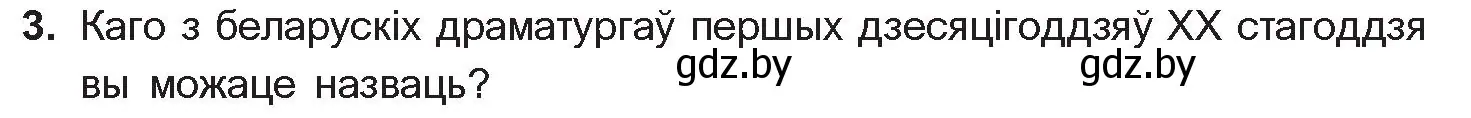 3. Каго з беларускіх драматургаў першых дзесяцігоддзяў XX стагоддзя вы можаце назваць?

gdz.by gdz.by